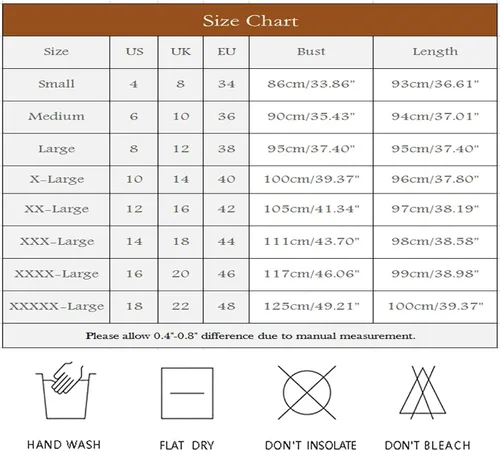 Size Chart

| Size | US | UK | EU | Bust | Length |
|---|---|---|---|---|---|
| Small | 4 | 8 | 34 | 86cm/33.86" | 93cm/36.61" |
| Medium | 6 | 10 | 36 | 90cm/35.43" | 94cm/37.01" |
| Large | 8 | 12 | 38 | 95cm/37.40" | 95cm/37.40" |
| X-Large | 10 | 14 | 40 | 100cm/39.37" | 96cm/37.80" |
| XX-Large | 12 | 16 | 42 | 105cm/41.34" | 97cm/38.19" |
| XXX-Large | 14 | 18 | 44 | 111cm/43.70" | 98cm/38.58" |
| XXXX-Large | 16 | 20 | 46 | 117cm/46.06" | 99cm/38.98" |
| XXXXX-Large | 18 | 22 | 48 | 125cm/49.21" | 100cm/39.37" |

Please allow 0.4"-0.8" difference due to manual measurement.

HAND WASH

FLAT DRY

DON'T INSOLATE

DON'T BLEACH